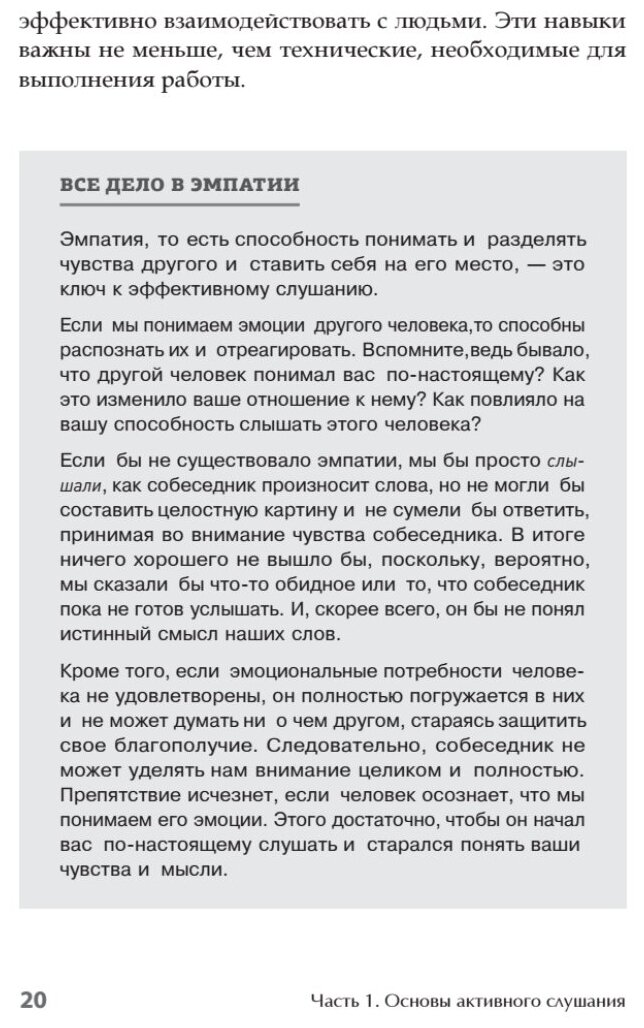 эффективно взаимодействовать с людьми. Эти навыки важны не меньше, чем технические, необходимые для выполнения работы.

ВСЕ ДЕЛО В ЭМПАТИИ

Эмпатия, то есть способность понимать и разделять чувства другого и ставить себя на его место, — это ключ к эффективному слушанию.

Если мы понимаем эмоции другого человека,то способны распознать их и отреагировать. Вспомните,ведь бывало, что другой человек понимал вас по-настоящему? Как это изменило ваше отношение к нему? Как повлияло на вашу способность слышать этого человека?

Если бы не существовало эмпатии, мы бы просто слышали, как собеседник произносит слова, но не могли бы составить целостную картину и не сумели бы ответить, принимая во внимание чувства собеседника. В итоге ничего хорошего не вышло бы, поскольку, вероятно, мы сказали бы что-то обидное или то, что собеседник пока не готов услышать. И, скорее всего, он бы не понял истинный смысл наших слов.

Кроме того, если эмоциональные потребности человека не удовлетворены, он полностью погружается в них и не может думать ни о чем другом, стараясь защитить свое благополучие. Следовательно, собеседник не может уделять нам внимание целиком и полностью. Препятствие исчезнет, если человек осознает, что мы понимаем его эмоции. Этого достаточно, чтобы он начал вас по-настоящему слушать и старался понять ваши чувства и мысли.

20 Часть 1. Основы активного слушания